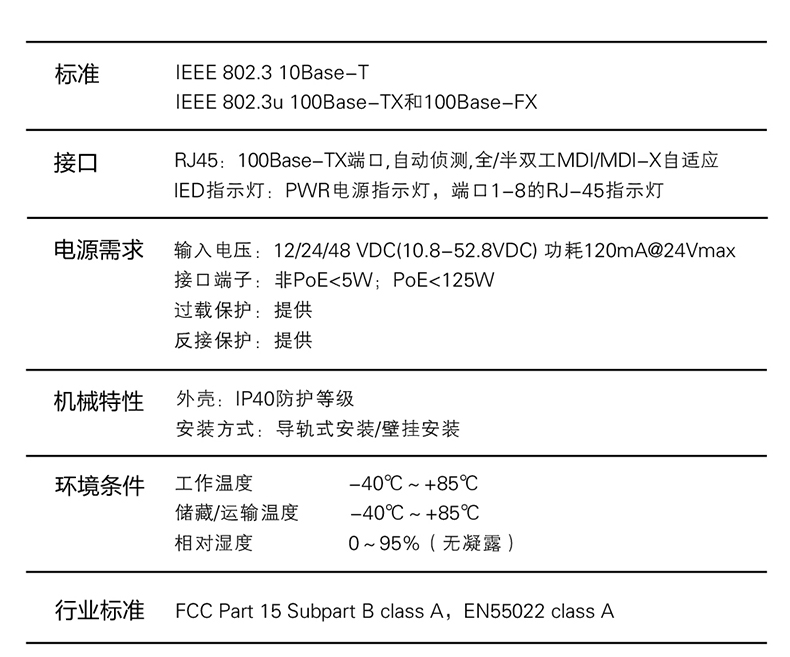 标准
IEEE 802.3 10Base-T
IEEE 802.3u 100Base-TX和100Base-FX

接口
RJ45：100Base-TX端口,自动侦测,全/半双工MDI/MDI-X自适应
IED指示灯：PWR电源指示灯，端口1-8的RJ-45指示灯

电源需求
输入电压：12/24/48 VDC(10.8-52.8VDC) 功耗120mA@24Vmax
接口端子：非PoE<5W；PoE<125W
过载保护：提供
反接保护：提供

机械特性
外壳：IP40防护等级
安装方式：导轨式安装/壁挂安装

环境条件
工作温度 -40℃~+85℃
储藏/运输温度 -40℃~+85℃
相对湿度 0~95%（无凝露）

行业标准
FCC Part 15 Subpart B class A，EN55022 class A